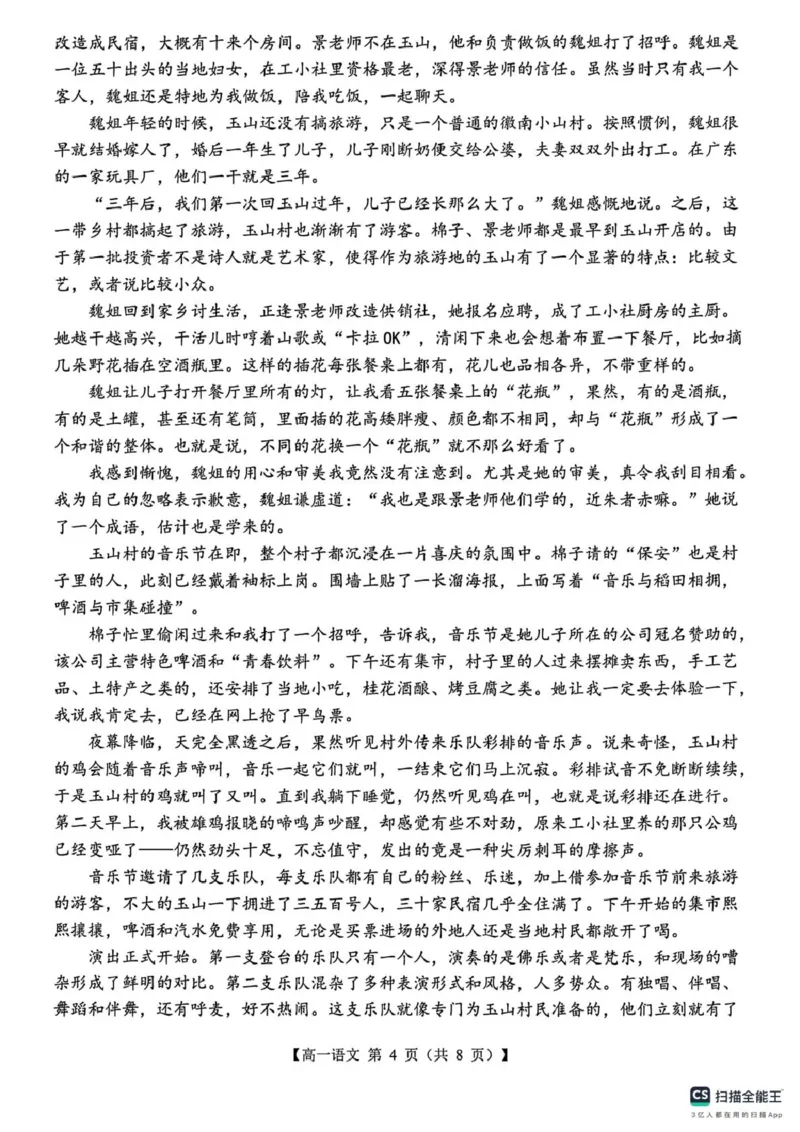 改造成民宿，大概有十来个房间。景老师不在玉山，他和负责做饭的魏姐打了招呼。魏姐是一位五十出头的当地妇女，在工小社里资格最老，深得景老师的信任。虽然当时只有我一个客人，魏姐还是特地为我做饭，陪我吃饭，一起聊天。

魏姐年轻的时候，玉山还没有搞旅游，只是一个普通的徽南小山村。按照惯例，魏姐很早就结婚嫁人了，婚后一年生了儿子，儿子刚断奶便交给公婆，夫妻双双外出打工。在广东的一家玩具厂，他们一干就是三年。

“三年后，我们第一次回玉山过年，儿子已经长那么大了。”魏姐感慨地说。之后，这一带乡村都搞起了旅游，玉山村也渐渐有了游客。棉子、景老师都是最早到玉山开店的。由于第一批投资者不是诗人就是艺术家，使得作为旅游地的玉山有了一个显著的特点：比较文艺，或者说比较小众。

魏姐回到家乡讨生活，正逢景老师改造供销社，她报名应聘，成了工小社厨房的主厨。她越干越高兴，干活儿时哼着山歌或“卡拉OK”，清闲下来也会想着布置一下餐厅，比如摘几朵野花插在空酒瓶里。这样的插花每张餐桌上都有，花儿也品相各异，不带重样的。

魏姐让儿子打开餐厅里所有的灯，让我看五张餐桌上的“花瓶”，果然，有的是酒瓶，有的是土罐，甚至还有笔筒，里面插的花高矮胖瘦、颜色都不相同，却与“花瓶”形成了一个和谐的整体。也就是说，不同的花换一个“花瓶”就不那么好看了。

我感到惭愧，魏姐的用心和审美我竟然没有注意到。尤其是她的审美，真令我刮目相看。我为自己的忽略表示歉意，魏姐谦虚道：“我也是跟景老师他们学的，近朱者赤嘛。”她说了一个成语，估计也是学来的。

玉山村的音乐节在即，整个村子都沉浸在一片喜庆的氛围中。棉子请的“保安”也是村子里的人，此刻已经戴着袖标上岗。围墙上贴了一长溜海报，上面写着“音乐与稻田相拥，啤酒与市集碰撞”。

棉子忙里偷闲过来和我打了一个招呼，告诉我，音乐节是她儿子所在的公司冠名赞助的，该公司主营特色啤酒和“青春饮料”。下午还有集市，村子里的人过来摆摊卖东西，手工艺品、土特产之类的，还安排了当地小吃，桂花酒酿、烤豆腐之类。她让我一定要去体验一下，我说我肯定去，已经在网上抢了早鸟票。

夜幕降临，天完全黑透之后，果然听见村外传来乐队彩排的音乐声。说来奇怪，玉山村的鸡会随着音乐声啼叫，音乐一起它们就叫，一结束它们马上沉寂。彩排试音不免断断续续，于是玉山村的鸡就叫了又叫。直到我躺下睡觉，仍然听见鸡在叫，也就是说彩排还在进行。第二天早上，我被雄鸡报晓的啼鸣声吵醒，却感觉有些不对劲，原来工小社里养的那只公鸡已经变哑了——仍然劲头十足，不忘值守，发出的竟是一种尖厉刺耳的摩擦声。

音乐节邀请了几支乐队，每支乐队都有自己的粉丝、乐迷，加上借参加音乐节前来旅游的游客，不大的玉山一下拥进了三五百号人，三十家民宿几乎全住满了。下午开始的集市熙熙攘攘，啤酒和汽水免费享用，无论是买票进场的外地人还是当地村民都敞开了喝。

演出正式开始。第一支登台的乐队只有一个人，演奏的是佛乐或者是梵乐，和现场的嘈杂形成了鲜明的对比。第二支乐队混杂了多种表演形式和风格，人多势众。有独唱、伴唱、舞蹈和伴舞，还有呼麦，好不热闹。这支乐队就像专门为玉山村民准备的，他们立刻就有了

【高一语文 第 4 页（共 8 页）】

CS 扫描全能王
3亿人都在用的扫描App